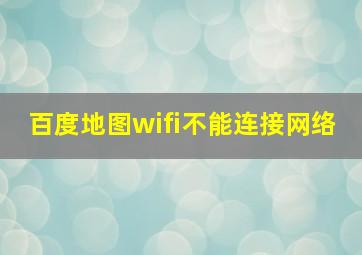 百度地图wifi不能连接网络